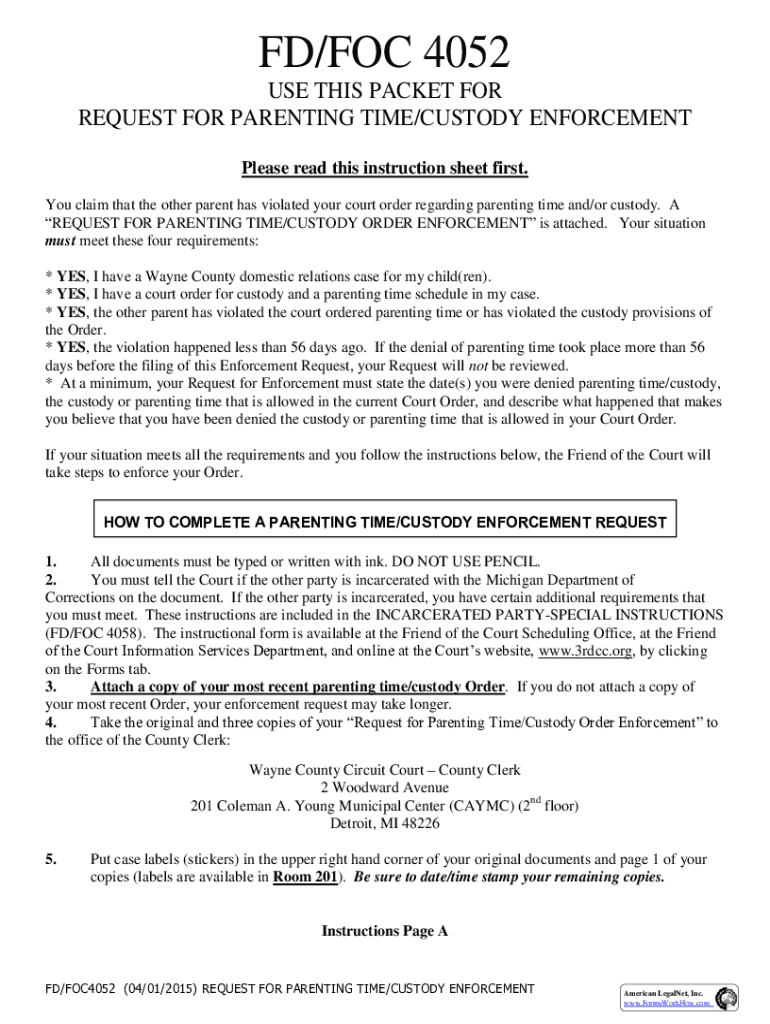 FD/FOC 4052

USE THIS PACKET FOR
REQUEST FOR PARENTING TIME/CUSTODY ENFORCEMENT

Please read this instruction sheet first.

You claim that the other parent has violated your court order regarding parenting time and/or custody. A "REQUEST FOR PARENTING TIME/CUSTODY ORDER ENFORCEMENT" is attached. Your situation must meet these four requirements:

* YES, I have a Wayne County domestic relations case for my child(ren).
* YES, I have a court order for custody and a parenting time schedule in my case.
* YES, the other parent has violated the court ordered parenting time or has violated the custody provisions of the Order.
* YES, the violation happened less than 56 days ago. If the denial of parenting time took place more than 56 days before the filing of this Enforcement Request, your Request will not be reviewed.
* At a minimum, your Request for Enforcement must state the date(s) you were denied parenting time/custody, the custody or parenting time that is allowed in the current Court Order, and describe what happened that makes you believe that you have been denied the custody or parenting time that is allowed in your Court Order.

If your situation meets all the requirements and you follow the instructions below, the Friend of the Court will take steps to enforce your Order.

HOW TO COMPLETE A PARENTING TIME/CUSTODY ENFORCEMENT REQUEST

1. All documents must be typed or written with ink. DO NOT USE PENCIL.
2. You must tell the Court if the other party is incarcerated with the Michigan Department of Corrections on the document. If the other party is incarcerated, you have certain additional requirements that you must meet. These instructions are included in the INCARCERATED PARTY-SPECIAL INSTRUCTIONS (FD/FOC 4058). The instructional form is available at the Friend of the Court Scheduling Office, at the Friend of the Court Information Services Department, and online at the Court's website, www.3rdcc.org, by clicking on the Forms tab.
3. Attach a copy of your most recent parenting time/custody Order. If you do not attach a copy of your most recent Order, your enforcement request may take longer.
4. Take the original and three copies of your "Request for Parenting Time/Custody Order Enforcement" to the office of the County Clerk:

Wayne County Circuit Court – County Clerk
2 Woodward Avenue
201 Coleman A. Young Municipal Center (CAYMC) ($2^{nd}$ floor)
Detroit, MI 48226

5. Put case labels (stickers) in the upper right hand corner of your original documents and page 1 of your copies (labels are available in Room 201). Be sure to date/time stamp your remaining copies.

Instructions Page A

FD/FOC4052 (04/01/2015) REQUEST FOR PARENTING TIME/CUSTODY ENFORCEMENT

American LegalNet, Inc.
www.FormsWorkFlow.com